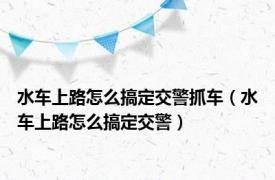 水车上路怎么搞定交警抓车（水车上路怎么搞定交警）